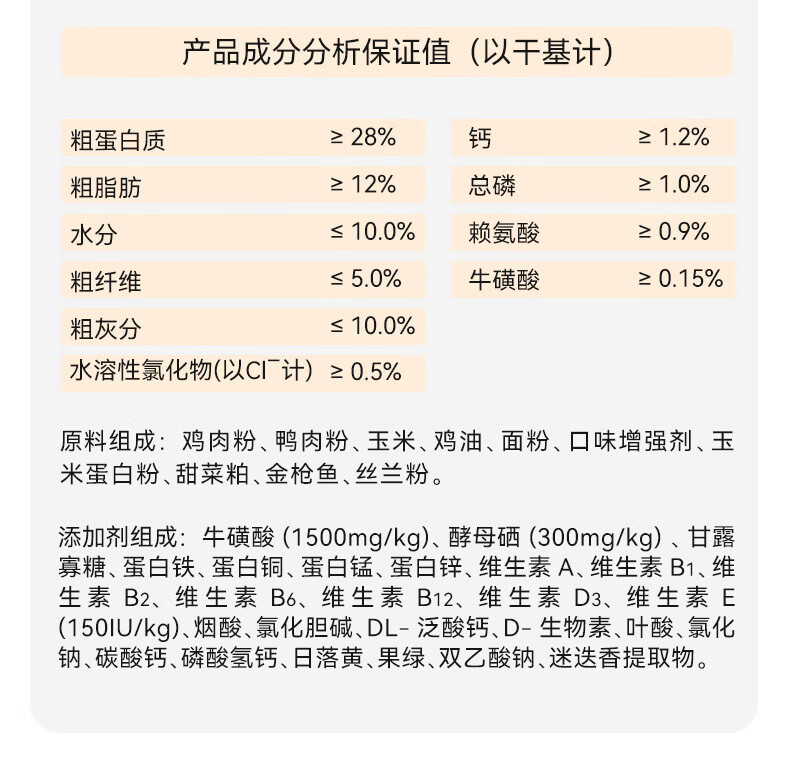 产品成分分析保证值（以干基计）

| 粗蛋白质 | ≥ 28% |
|---|---|
| 粗脂肪 | ≥ 12% |
| 水分 | ≤ 10.0% |
| 粗纤维 | ≤ 5.0% |
| 粗灰分 | ≤ 10.0% |
| 水溶性氯化物(以$Cl^-$计) | ≥ 0.5% |

| 钙 | ≥ 1.2% |
|---|---|
| 总磷 | ≥ 1.0% |
| 赖氨酸 | ≥ 0.9% |
| 牛磺酸 | ≥ 0.15% |

原料组成：鸡肉粉、鸭肉粉、玉米、鸡油、面粉、口味增强剂、玉米蛋白粉、甜菜粕、金枪鱼、丝兰粉。

添加剂组成：牛磺酸 (1500mg/kg)、酵母硒 (300mg/kg) 、甘露寡糖、蛋白铁、蛋白铜、蛋白锰、蛋白锌、维生素 A、维生素 $B_1$、维生素 $B_2$、维生素 $B_6$、维生素 $B_{12}$、维生素 $D_3$、维生素 E (150IU/kg)、烟酸、氯化胆碱、DL- 泛酸钙、D- 生物素、叶酸、氯化钠、碳酸钙、磷酸氢钙、日落黄、果绿、双乙酸钠、迷迭香提取物。